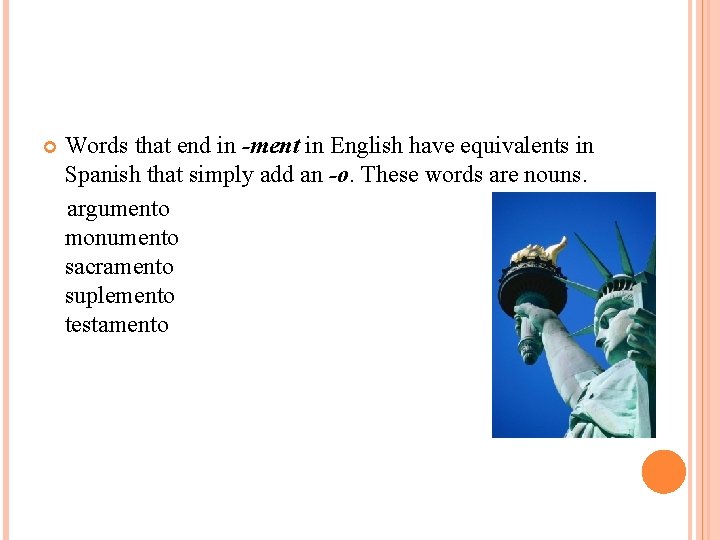 • Words that end in -ment in English have equivalents in Spanish that simply add an -o. These words are nouns.

argumento
monumento
sacramento
suplemento
testamento